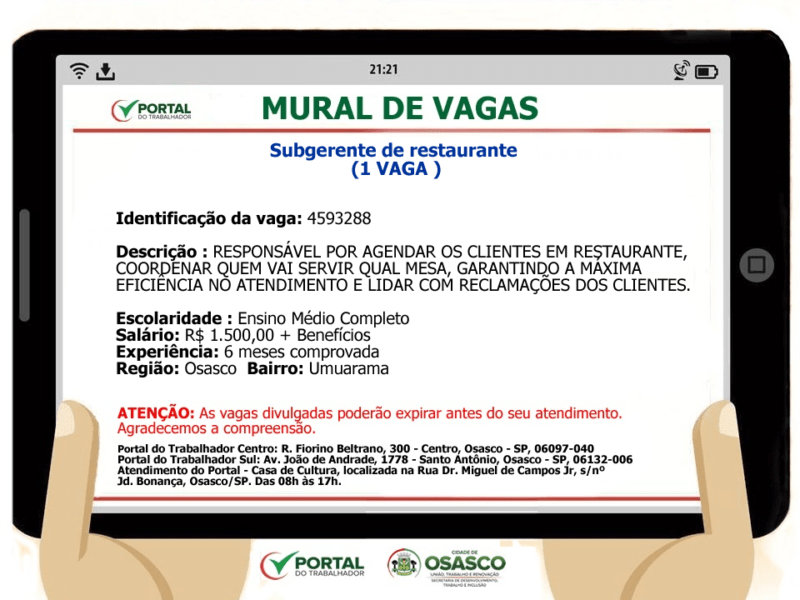 21:21

PORTAL DO TRABALHADOR

MURAL DE VAGAS

Subgerente de restaurante
(1 VAGA )

Identificação da vaga: 4593288

Descrição : RESPONSÁVEL POR AGENDAR OS CLIENTES EM RESTAURANTE, COORDENAR QUEM VAI SERVIR QUAL MESA, GARANTINDO A MÁXIMA EFICIÊNCIA NO ATENDIMENTO E LIDAR COM RECLAMAÇÕES DOS CLIENTES.

Escolaridade : Ensino Médio Completo
Salário: R$ 1.500,00 + Benefícios
Experiência: 6 meses comprovada
Região: Osasco Bairro: Umuarama

ATENÇÃO: As vagas divulgadas poderão expirar antes do seu atendimento. Agradecemos a compreensão.

Portal do Trabalhador Centro: R. Fiorino Beltrano, 300 - Centro, Osasco - SP, 06097-040
Portal do Trabalhador Sul: Av. João de Andrade, 1778 - Santo Antônio, Osasco - SP, 06132-006
Atendimento do Portal - Casa de Cultura, localizada na Rua Dr. Miguel de Campos Jr, s/nº Jd. Bonança, Osasco/SP. Das 08h às 17h.

PORTAL DO TRABALHADOR

CIDADE DE OSASCO
UNIÃO, TRABALHO E RENOVAÇÃO
SECRETARIA DE DESENVOLVIMENTO, TRABALHO E INCLUSÃO